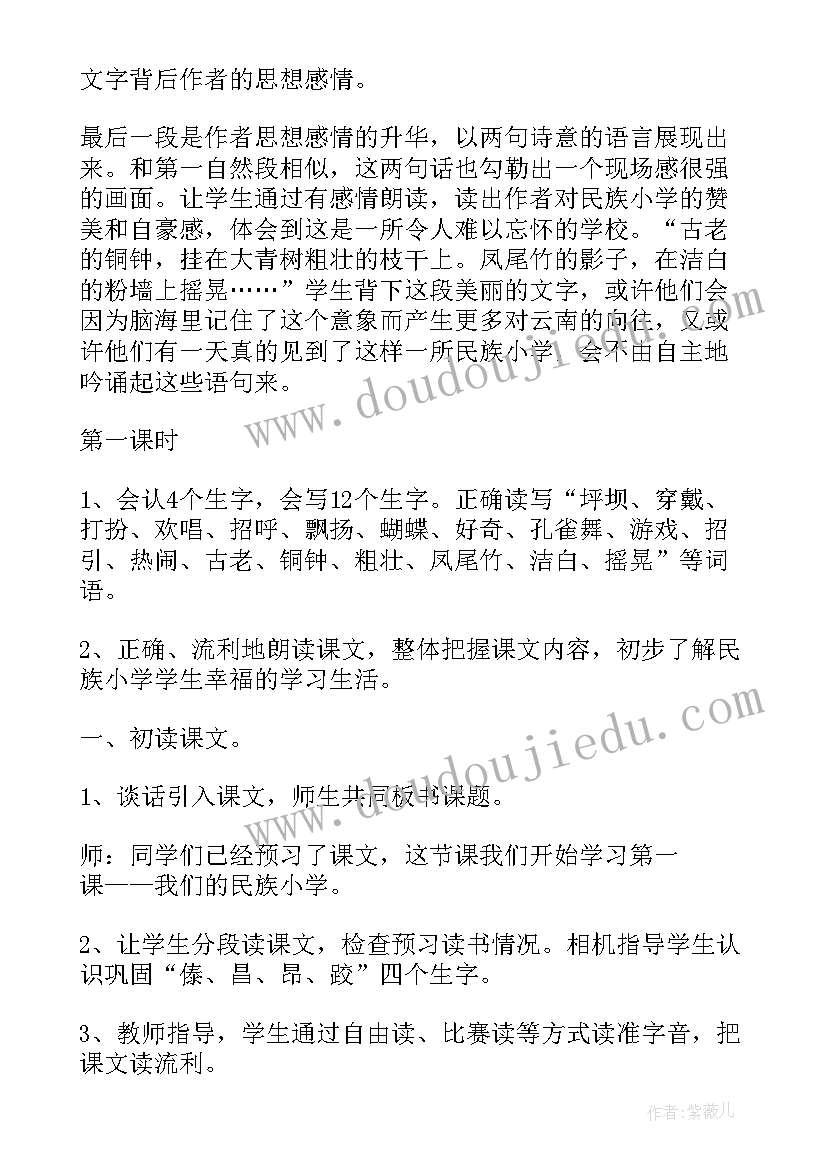 文字背后作者的思想感情。

最后一段是作者思想感情的升华，以两句诗意的语言展现出来。和第一自然段相似，这两句话也勾勒出一个现场感很强的画面。让学生通过有感情朗读，读出作者对民族小学的赞美和自豪感，体会到这是一所令人难以忘怀的学校。“古老的铜钟，挂在大青树粗壮的枝干上。凤尾竹的影子，在洁白的粉墙上摇晃……”学生背下这段美丽的文字，或许他们会因为脑海里记住了这个意象而产生更多对云南的向往，又或许他们有一天真的见到了这样一所民族小学，会不由自主地吟诵起这些语句来。

第一课时

1、会认4个生字，会写12个生字。正确读写“坪坝、穿戴、打扮、欢唱、招呼、飘扬、蝴蝶、好奇、孔雀舞、游戏、招引、热闹、古老、铜钟、粗壮、凤尾竹、洁白、摇晃”等词语。

2、正确、流利地朗读课文，整体把握课文内容，初步了解民族小学学生幸福的学习生活。

一、初读课文。

1、谈话引入课文，师生共同板书课题。

师：同学们已经预习了课文，这节课我们开始学习第一课——我们的民族小学。

2、让学生分段读课文，检查预习读书情况。相机指导学生认识巩固“傣、昌、昂、跤”四个生字。

3、教师指导，学生通过自由读、比赛读等方式读准字音，把课文读流利。

www.doudoujiedu.com

www.doudoujiedu.com

作者:紫薇儿